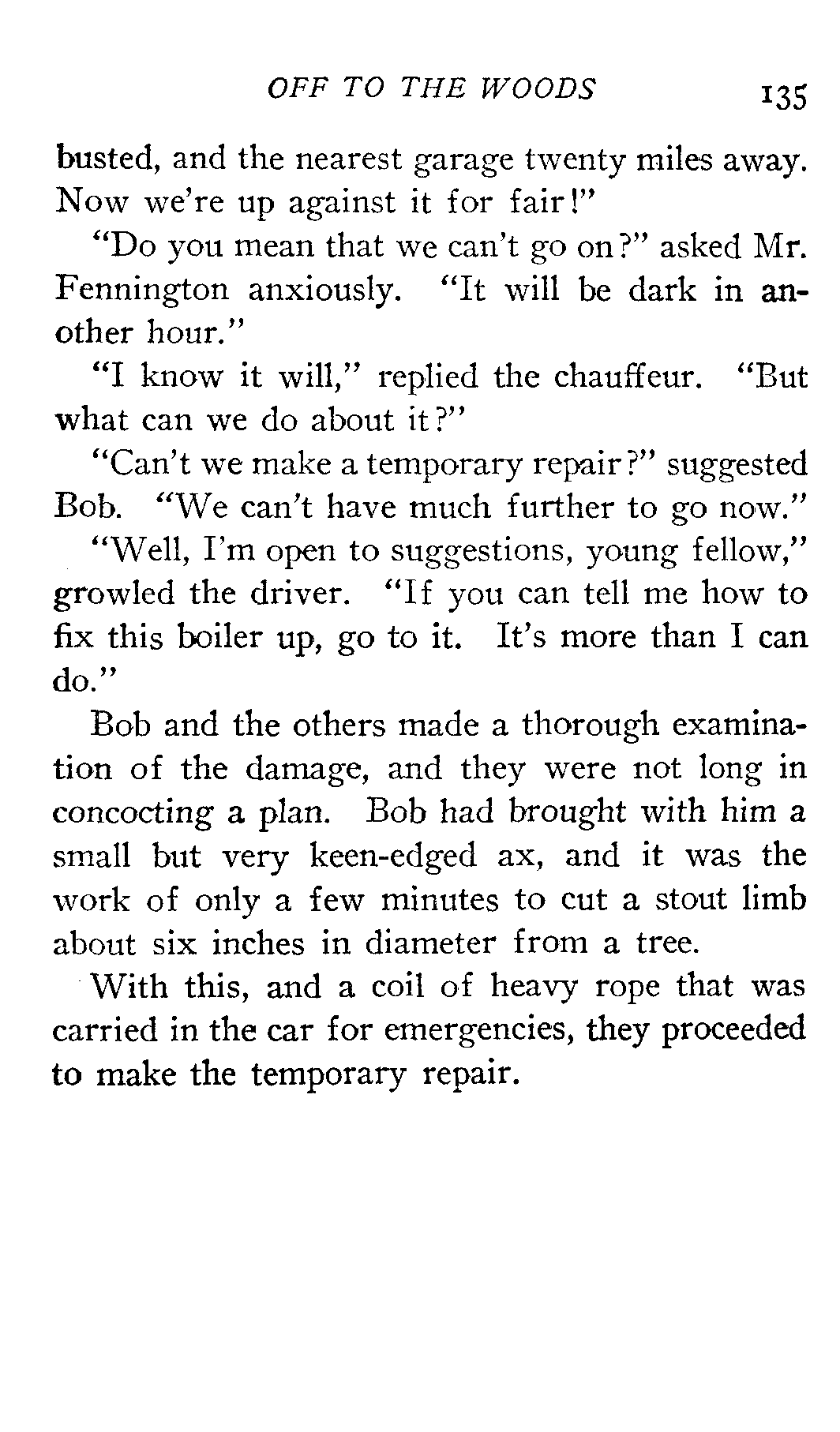 OFF TO THE WOODS 135

busted, and the nearest garage twenty miles away. Now we're up against it for fair!"

"Do you mean that we can't go on?" asked Mr. Fennington anxiously. "It will be dark in another hour."

"I know it will," replied the chauffeur. "But what can we do about it?"

"Can't we make a temporary repair?" suggested Bob. "We can't have much further to go now."

"Well, I'm open to suggestions, young fellow," growled the driver. "If you can tell me how to fix this boiler up, go to it. It's more than I can do."

Bob and the others made a thorough examination of the damage, and they were not long in concocting a plan. Bob had brought with him a small but very keen-edged ax, and it was the work of only a few minutes to cut a stout limb about six inches in diameter from a tree.

With this, and a coil of heavy rope that was carried in the car for emergencies, they proceeded to make the temporary repair.